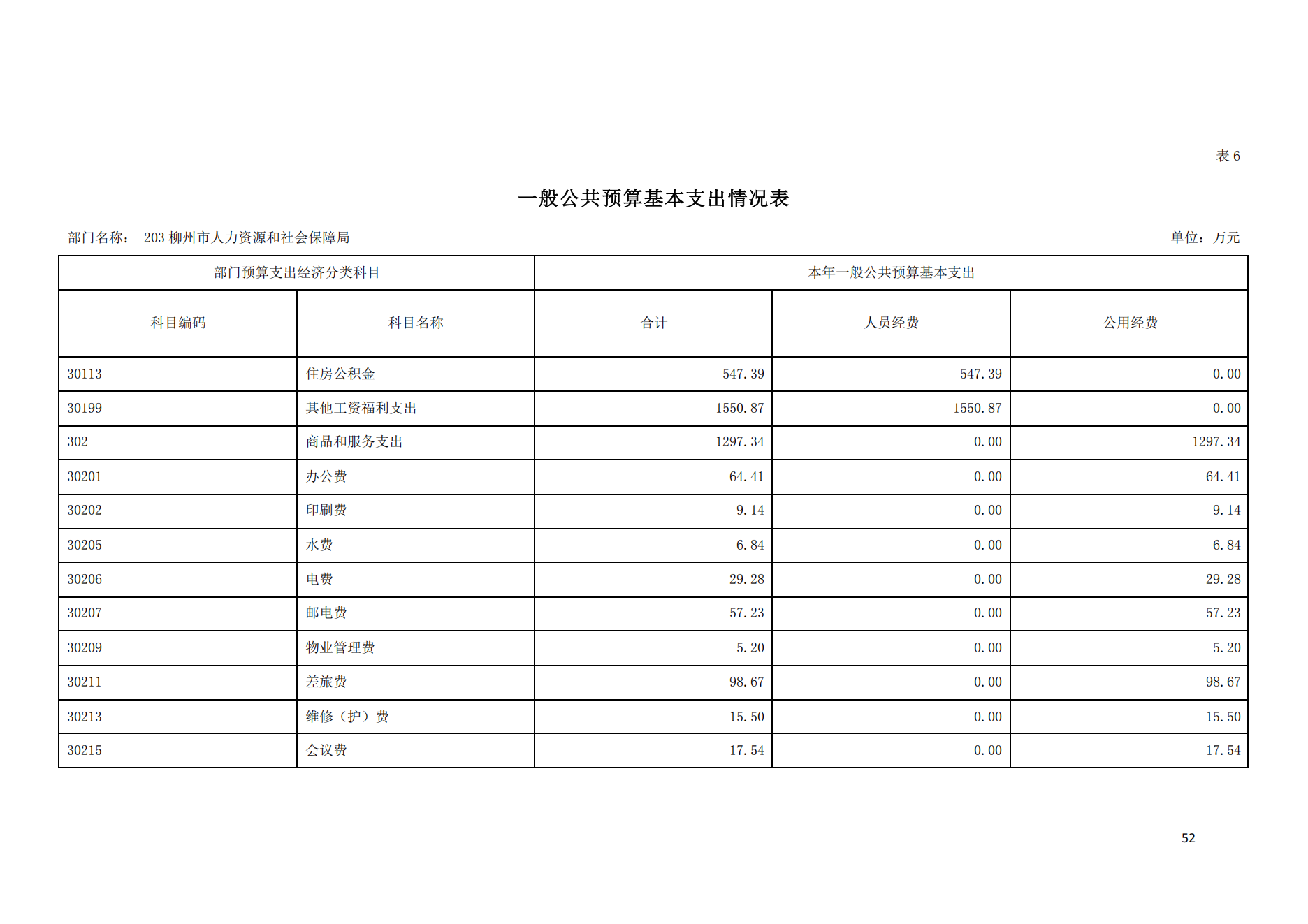 表 6

一般公共预算基本支出情况表

部门名称： 203 柳州市人力资源和社会保障局

单位：万元

| 部门预算支出经济分类科目 | | 本年一般公共预算基本支出 | | |
|---|---|---|---|---|
| 科目编码 | 科目名称 | 合计 | 人员经费 | 公用经费 |
| 30113 | 住房公积金 | 547.39 | 547.39 | 0.00 |
| 30199 | 其他工资福利支出 | 1550.87 | 1550.87 | 0.00 |
| 302 | 商品和服务支出 | 1297.34 | 0.00 | 1297.34 |
| 30201 | 办公费 | 64.41 | 0.00 | 64.41 |
| 30202 | 印刷费 | 9.14 | 0.00 | 9.14 |
| 30205 | 水费 | 6.84 | 0.00 | 6.84 |
| 30206 | 电费 | 29.28 | 0.00 | 29.28 |
| 30207 | 邮电费 | 57.23 | 0.00 | 57.23 |
| 30209 | 物业管理费 | 5.20 | 0.00 | 5.20 |
| 30211 | 差旅费 | 98.67 | 0.00 | 98.67 |
| 30213 | 维修（护）费 | 15.50 | 0.00 | 15.50 |
| 30215 | 会议费 | 17.54 | 0.00 | 17.54 |

52